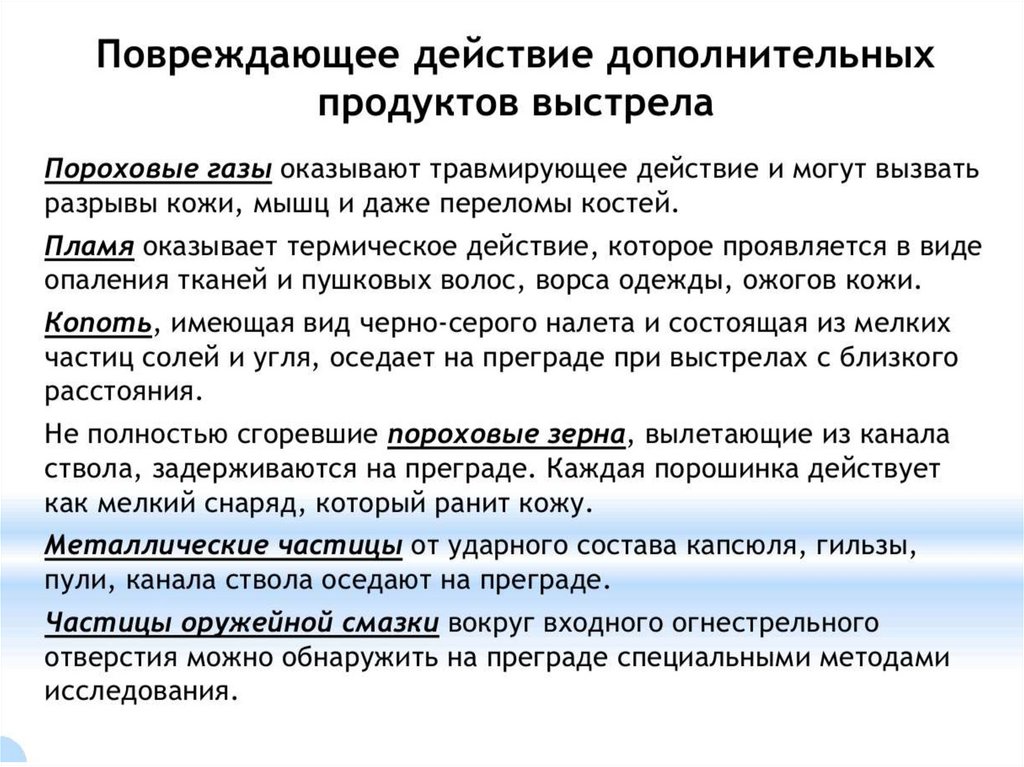 Повреждающее действие дополнительных продуктов выстрела

Пороховые газы оказывают травмирующее действие и могут вызвать разрывы кожи, мышц и даже переломы костей.

Пламя оказывает термическое действие, которое проявляется в виде опаления тканей и пушковых волос, ворса одежды, ожогов кожи.

Копоть, имеющая вид черно-серого налета и состоящая из мелких частиц солей и угля, оседает на преграде при выстрелах с близкого расстояния.

Не полностью сгоревшие пороховые зерна, вылетающие из канала ствола, задерживаются на преграде. Каждая порошинка действует как мелкий снаряд, который ранит кожу.

Металлические частицы от ударного состава капсюля, гильзы, пули, канала ствола оседают на преграде.

Частицы оружейной смазки вокруг входного огнестрельного отверстия можно обнаружить на преграде специальными методами исследования.